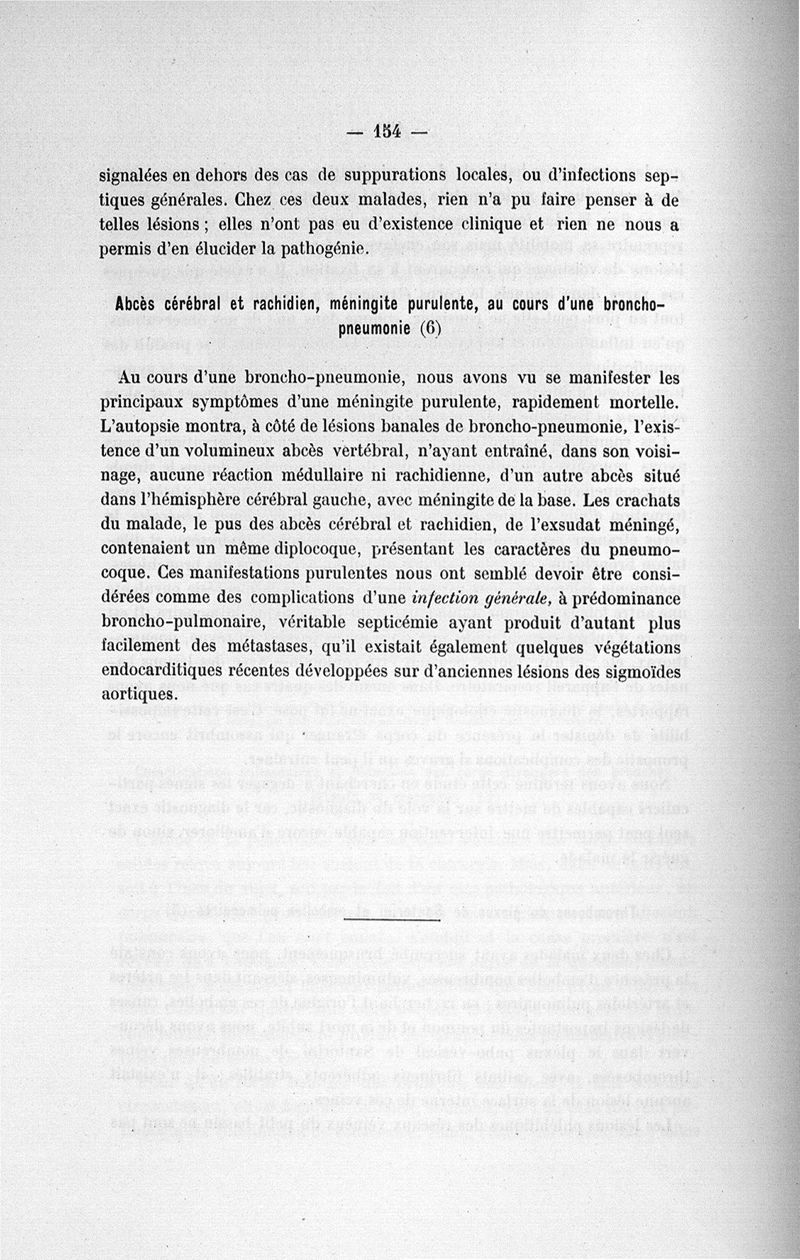 — 154 —

signalées en dehors des cas de suppurations locales, ou d'infections septiques générales. Chez ces deux malades, rien n'a pu faire penser à de telles lésions ; elles n'ont pas eu d'existence clinique et rien ne nous a permis d'en élucider la pathogénie.

Abcès cérébral et rachidien, méningite purulente, au cours d'une broncho-pneumonie (6)

Au cours d'une broncho-pneumonie, nous avons vu se manifester les principaux symptômes d'une méningite purulente, rapidement mortelle. L'autopsie montra, à côté de lésions banales de broncho-pneumonie, l'existence d'un volumineux abcès vertébral, n'ayant entraîné, dans son voisinage, aucune réaction médullaire ni rachidienne, d'un autre abcès situé dans l'hémisphère cérébral gauche, avec méningite de la base. Les crachats du malade, le pus des abcès cérébral et rachidien, de l'exsudat méningé, contenaient un même diplocoque, présentant les caractères du pneumocoque. Ces manifestations purulentes nous ont semblé devoir être considérées comme des complications d'une infection générale, à prédominance broncho-pulmonaire, véritable septicémie ayant produit d'autant plus facilement des métastases, qu'il existait également quelques végétations endocarditiques récentes développées sur d'anciennes lésions des sigmoïdes aortiques.